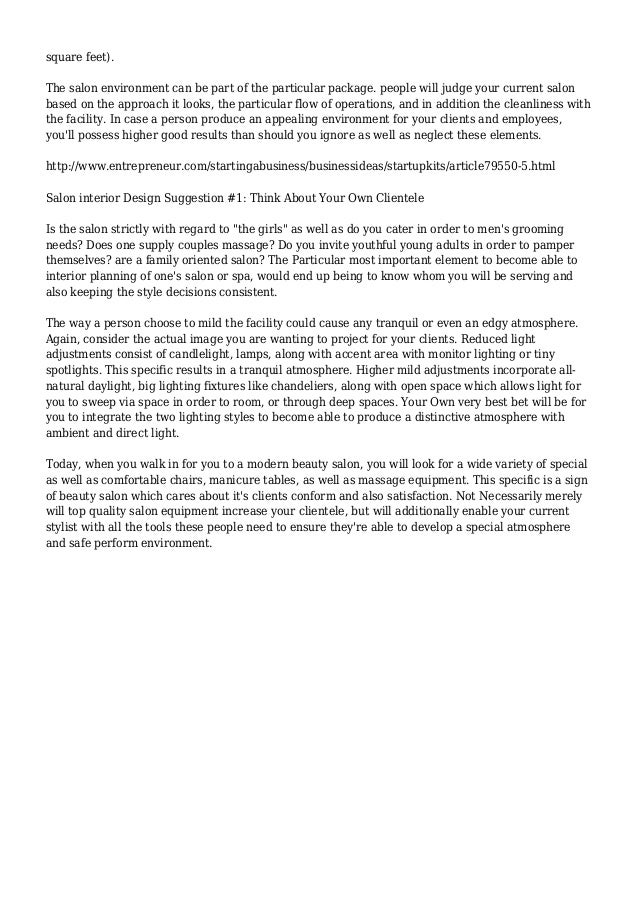 square feet).

The salon environment can be part of the particular package. people will judge your current salon based on the approach it looks, the particular flow of operations, and in addition the cleanliness with the facility. In case a person produce an appealing environment for your clients and employees, you'll possess higher good results than should you ignore as well as neglect these elements.

http://www.entrepreneur.com/startingabusiness/businessideas/startupkits/article79550-5.html

Salon interior Design Suggestion #1: Think About Your Own Clientele

Is the salon strictly with regard to "the girls" as well as do you cater in order to men's grooming needs? Does one supply couples massage? Do you invite youthful young adults in order to pamper themselves? are a family oriented salon? The Particular most important element to become able to interior planning of one's salon or spa, would end up being to know whom you will be serving and also keeping the style decisions consistent.

The way a person choose to mild the facility could cause any tranquil or even an edgy atmosphere. Again, consider the actual image you are wanting to project for your clients. Reduced light adjustments consist of candlelight, lamps, along with accent area with monitor lighting or tiny spotlights. This specific results in a tranquil atmosphere. Higher mild adjustments incorporate all-natural daylight, big lighting fixtures like chandeliers, along with open space which allows light for you to sweep via space in order to room, or through deep spaces. Your Own very best bet will be for you to integrate the two lighting styles to become able to produce a distinctive atmosphere with ambient and direct light.

Today, when you walk in for you to a modern beauty salon, you will look for a wide variety of special as well as comfortable chairs, manicure tables, as well as massage equipment. This specific is a sign of beauty salon which cares about it's clients conform and also satisfaction. Not Necessarily merely will top quality salon equipment increase your clientele, but will additionally enable your current stylist with all the tools these people need to ensure they're able to develop a special atmosphere and safe perform environment.